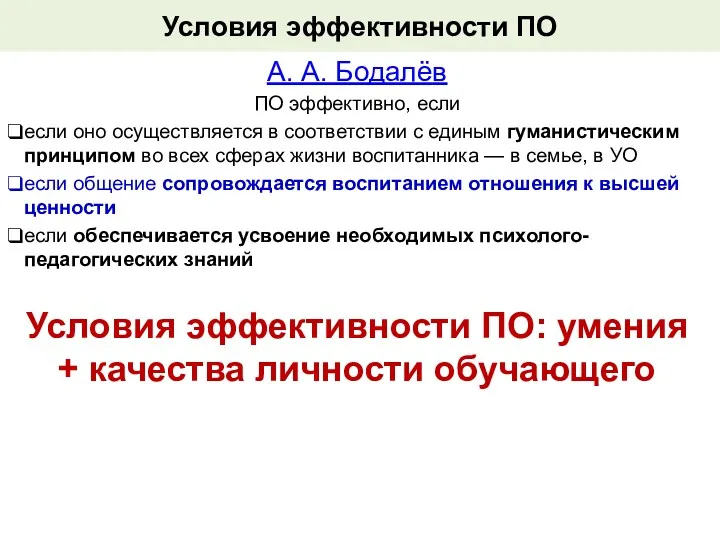 Условия эффективности ПО

А. А. Бодалёв

ПО эффективно, если

❑если оно осуществляется в соответствии с единым гуманистическим принципом во всех сферах жизни воспитанника — в семье, в УО

❑если общение сопровождается воспитанием отношения к высшей ценности

❑если обеспечивается усвоение необходимых психолого-педагогических знаний

Условия эффективности ПО: умения + качества личности обучающего